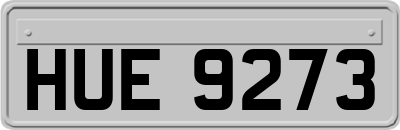 HUE 9273